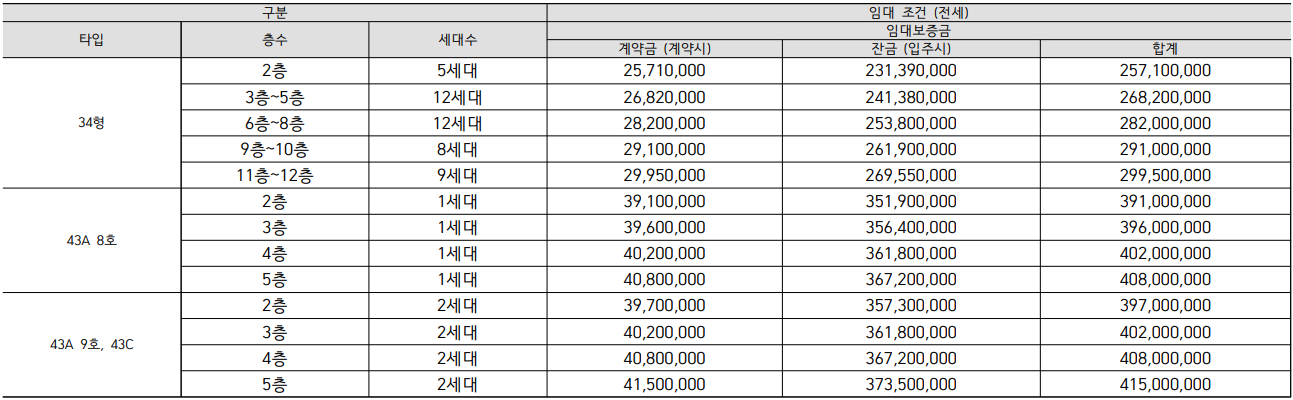 | 구분 | | | 임대 조건 (전세) | | |
|---|---|---|---|---|---|
| 타입 | 층수 | 세대수 | 임대보증금 | | |
| | | | 계약금 (계약시) | 잔금 (입주시) | 합계 |
| 34형 | 2층 | 5세대 | 25,710,000 | 231,390,000 | 257,100,000 |
| | 3층~5층 | 12세대 | 26,820,000 | 241,380,000 | 268,200,000 |
| | 6층~8층 | 12세대 | 28,200,000 | 253,800,000 | 282,000,000 |
| | 9층~10층 | 8세대 | 29,100,000 | 261,900,000 | 291,000,000 |
| | 11층~12층 | 9세대 | 29,950,000 | 269,550,000 | 299,500,000 |
| 43A 8호 | 2층 | 1세대 | 39,100,000 | 351,900,000 | 391,000,000 |
| | 3층 | 1세대 | 39,600,000 | 356,400,000 | 396,000,000 |
| | 4층 | 1세대 | 40,200,000 | 361,800,000 | 402,000,000 |
| | 5층 | 1세대 | 40,800,000 | 367,200,000 | 408,000,000 |
| 43A 9호, 43C | 2층 | 2세대 | 39,700,000 | 357,300,000 | 397,000,000 |
| | 3층 | 2세대 | 40,200,000 | 361,800,000 | 402,000,000 |
| | 4층 | 2세대 | 40,800,000 | 367,200,000 | 408,000,000 |
| | 5층 | 2세대 | 41,500,000 | 373,500,000 | 415,000,000 |